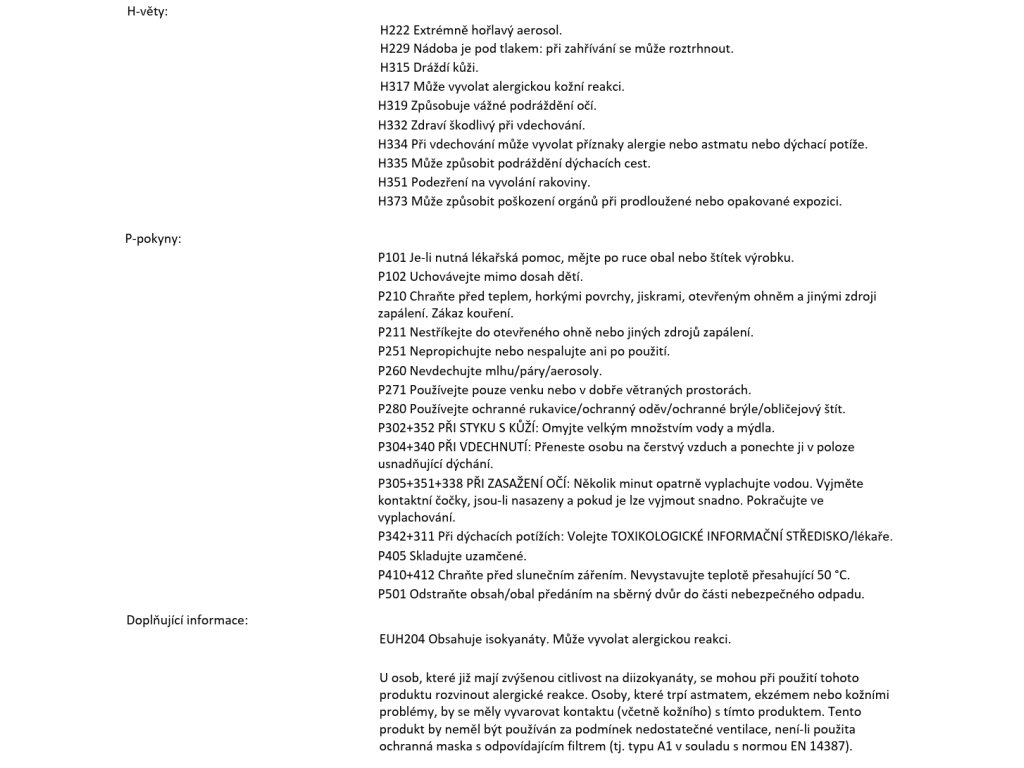 H-věty:

H222 Extrémně hořlavý aerosol.
H229 Nádoba je pod tlakem: při zahřívání se může roztrhnout.
H315 Dráždí kůži.
H317 Může vyvolat alergickou kožní reakci.
H319 Způsobuje vážné podráždění očí.
H332 Zdraví škodlivý při vdechování.
H334 Při vdechování může vyvolat příznaky alergie nebo astmatu nebo dýchací potíže.
H335 Může způsobit podráždění dýchacích cest.
H351 Podezření na vyvolání rakoviny.
H373 Může způsobit poškození orgánů při prodloužené nebo opakované expozici.

P-pokyny:

P101 Je-li nutná lékařská pomoc, mějte po ruce obal nebo štítek výrobku.
P102 Uchovávejte mimo dosah dětí.
P210 Chraňte před teplem, horkými povrchy, jiskrami, otevřeným ohněm a jinými zdroji zapálení. Zákaz kouření.
P211 Nestříkejte do otevřeného ohně nebo jiných zdrojů zapálení.
P251 Nepropichujte nebo nespalujte ani po použití.
P260 Nevdechujte mlhu/páry/aerosoly.
P271 Používejte pouze venku nebo v dobře větraných prostorách.
P280 Používejte ochranné rukavice/ochranný oděv/ochranné brýle/obličejový štít.
P302+352 PŘI STYKU S KŮŽÍ: Omyjte velkým množstvím vody a mýdla.
P304+340 PŘI VDECHNUTÍ: Přeneste osobu na čerstvý vzduch a ponechte ji v poloze usnadňující dýchání.
P305+351+338 PŘI ZASAŽENÍ OČÍ: Několik minut opatrně vyplachujte vodou. Vyjměte kontaktní čočky, jsou-li nasazeny a pokud je lze vyjmout snadno. Pokračujte ve vyplachování.
P342+311 Při dýchacích potížích: Volejte TOXIKOLOGICKÉ INFORMAČNÍ STŘEDISKO/lékaře.
P405 Skladujte uzamčené.
P410+412 Chraňte před slunečním zářením. Nevystavujte teplotě přesahující 50 °C.
P501 Odstraňte obsah/obal předáním na sběrný dvůr do části nebezpečného odpadu.

Doplňující informace:

EUH204 Obsahuje isokyanáty. Může vyvolat alergickou reakci.

U osob, které již mají zvýšenou citlivost na diizokyanáty, se mohou při použití tohoto produktu rozvinout alergické reakce. Osoby, které trpí astmatem, ekzémem nebo kožními problémy, by se měly vyvarovat kontaktu (včetně kožního) s tímto produktem. Tento produkt by neměl být používán za podmínek nedostatečné ventilace, není-li použita ochranná maska s odpovídajícím filtrem (tj. typu A1 v souladu s normou EN 14387).